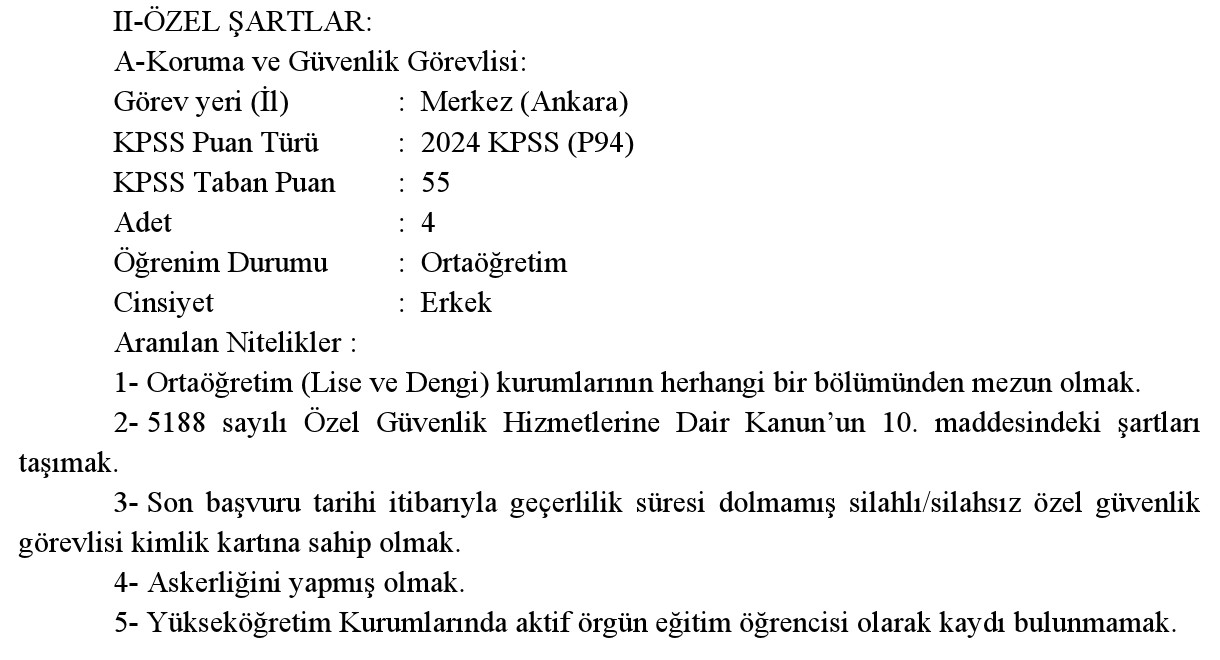 II-ÖZEL ŞARTLAR:

A-Koruma ve Güvenlik Görevlisi:

Görev yeri (İl) : Merkez (Ankara)
KPSS Puan Türü : 2024 KPSS (P94)
KPSS Taban Puan : 55
Adet : 4
Öğrenim Durumu : Ortaöğretim
Cinsiyet : Erkek

Aranılan Nitelikler :

1- Ortaöğretim (Lise ve Dengi) kurumlarının herhangi bir bölümünden mezun olmak.

2- 5188 sayılı Özel Güvenlik Hizmetlerine Dair Kanun'un 10. maddesindeki şartları taşımak.

3- Son başvuru tarihi itibarıyla geçerlilik süresi dolmamış silahlı/silahsız özel güvenlik görevlisi kimlik kartına sahip olmak.

4- Askerliğini yapmış olmak.

5- Yükseköğretim Kurumlarında aktif örgün eğitim öğrencisi olarak kaydı bulunmamak.